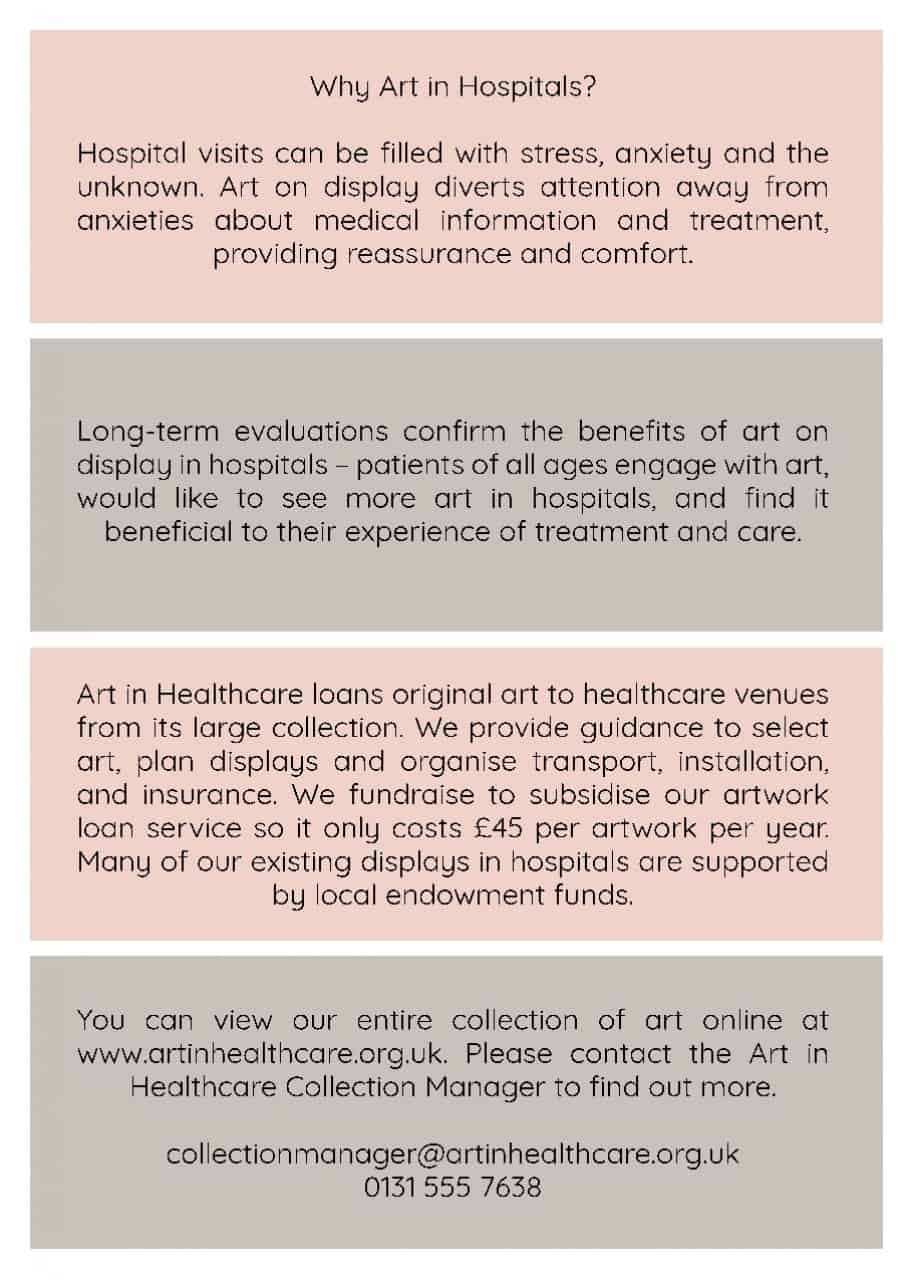 Why Art in Hospitals?

Hospital visits can be filled with stress, anxiety and the unknown. Art on display diverts attention away from anxieties about medical information and treatment, providing reassurance and comfort.

Long-term evaluations confirm the benefits of art on display in hospitals – patients of all ages engage with art, would like to see more art in hospitals, and find it beneficial to their experience of treatment and care.

Art in Healthcare loans original art to healthcare venues from its large collection. We provide guidance to select art, plan displays and organise transport, installation, and insurance. We fundraise to subsidise our artwork loan service so it only costs £45 per artwork per year. Many of our existing displays in hospitals are supported by local endowment funds.

You can view our entire collection of art online at www.artinhealthcare.org.uk. Please contact the Art in Healthcare Collection Manager to find out more.

collectionmanager@artinhealthcare.org.uk
0131 555 7638